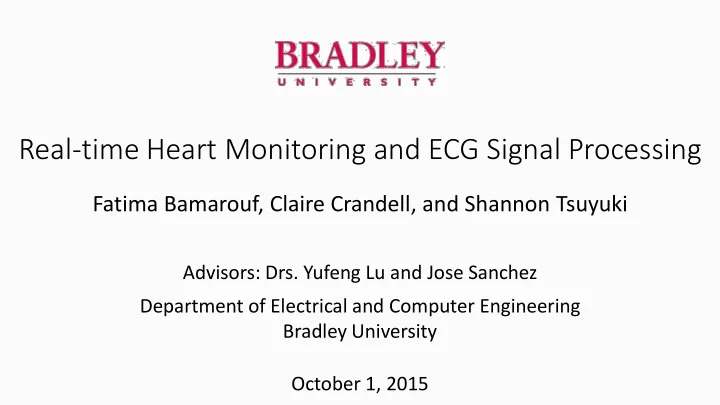 BRADLEY
UNIVERSITY

Real-time Heart Monitoring and ECG Signal Processing

Fatima Bamarouf, Claire Crandell, and Shannon Tsuyuki

Advisors: Drs. Yufeng Lu and Jose Sanchez

Department of Electrical and Computer Engineering
Bradley University

October 1, 2015